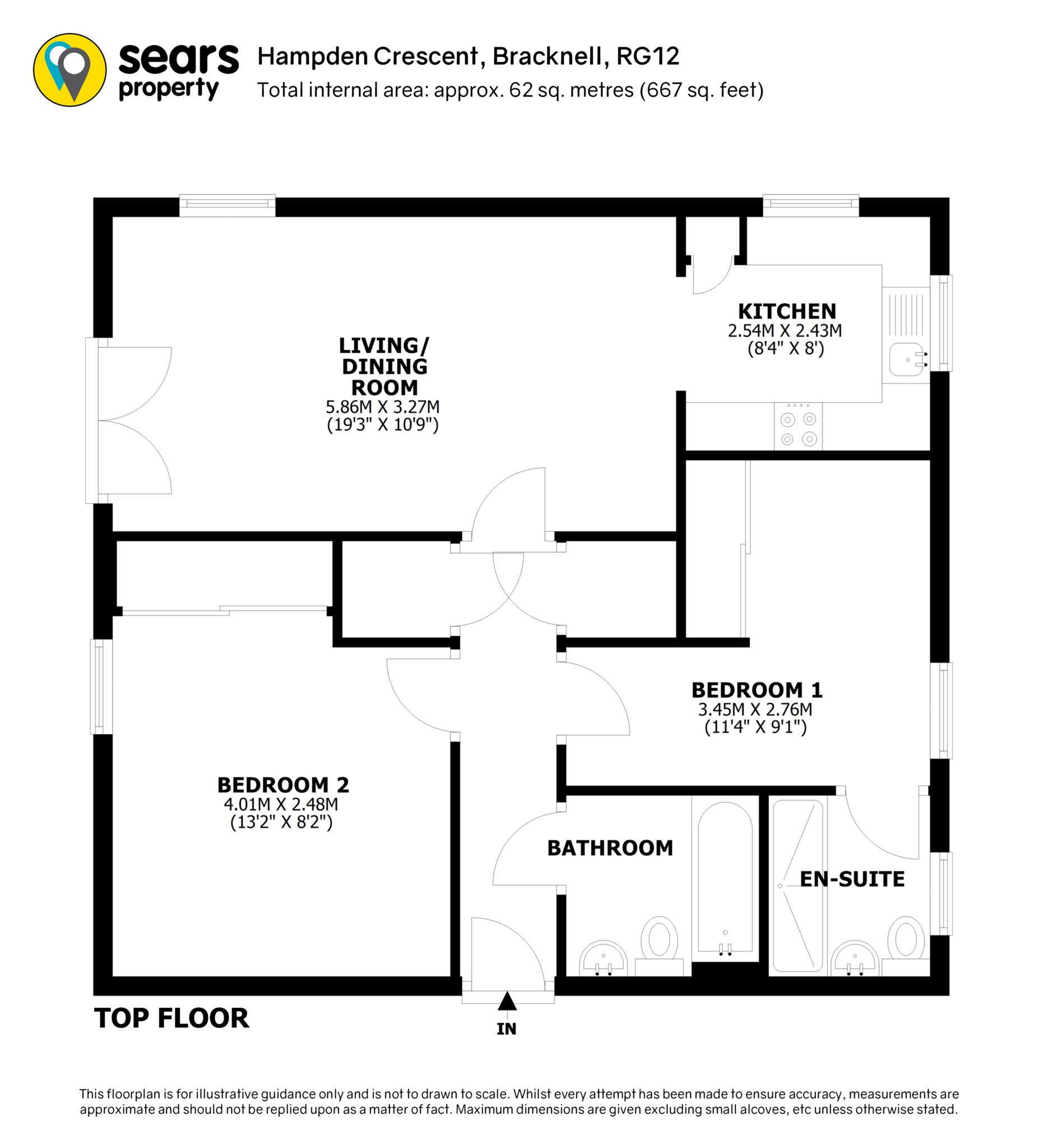 sears property

Hampden Crescent, Bracknell, RG12
Total internal area: approx. 62 sq. metres (667 sq. feet)

LIVING/ DINING ROOM
5.86M X 3.27M
(19'3" X 10'9")

KITCHEN
2.54M X 2.43M
(8'4" X 8')

BEDROOM 1
3.45M X 2.76M
(11'4" X 9'1")

BEDROOM 2
4.01M X 2.48M
(13'2" X 8'2")

BATHROOM

EN-SUITE

TOP FLOOR

IN

This floorplan is for illustrative guidance only and is not to drawn to scale. Whilst every attempt has been made to ensure accuracy, measurements are approximate and should not be replied upon as a matter of fact. Maximum dimensions are given excluding small alcoves, etc unless otherwise stated.